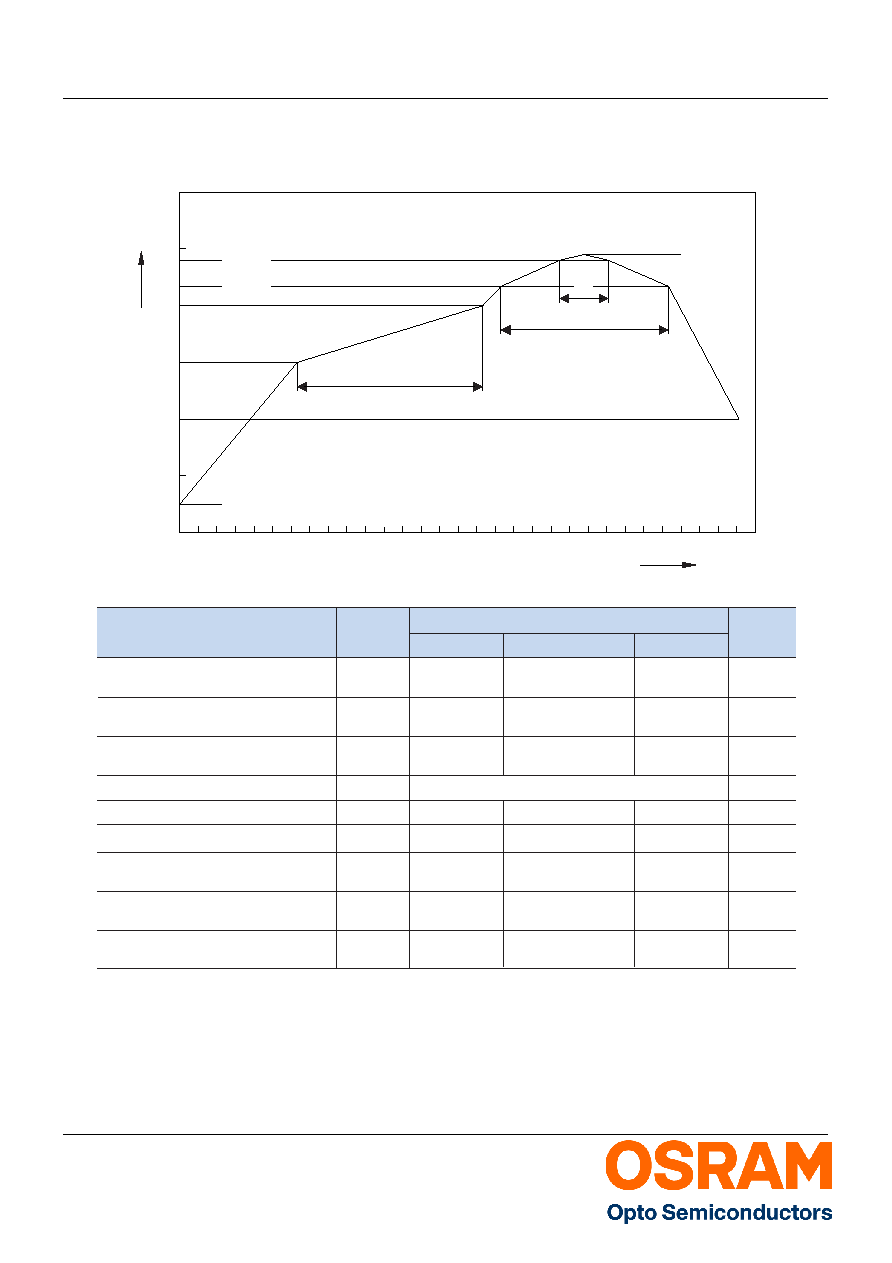 OSRAM
Opto Semiconductors